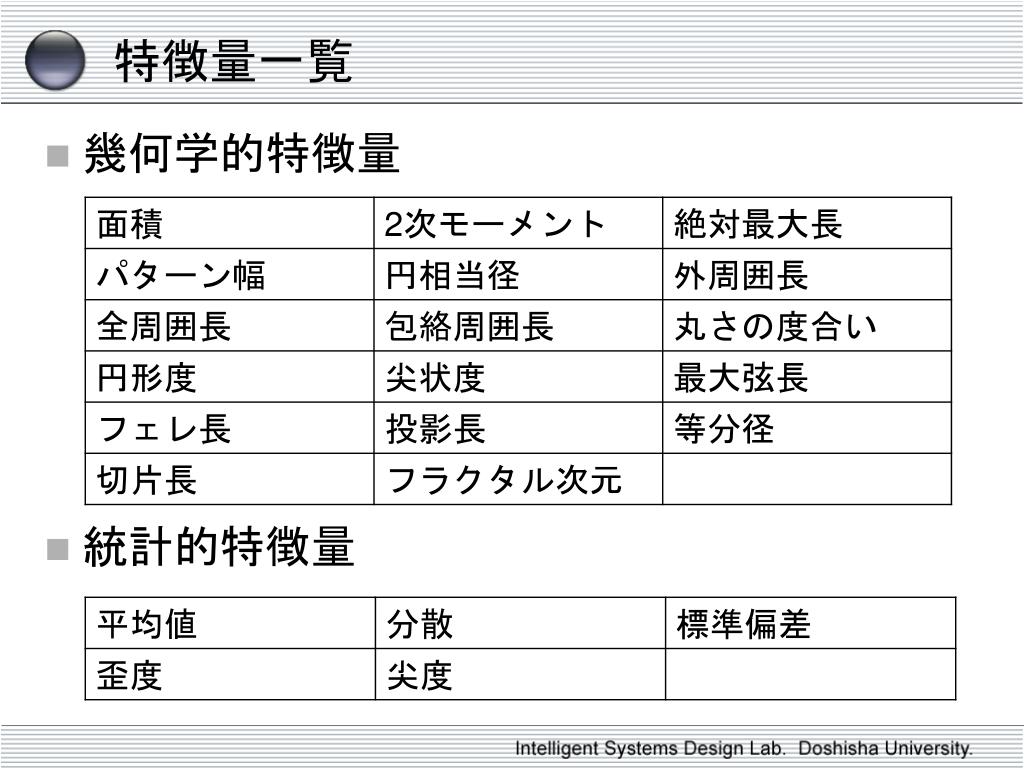 特徴量一覧

幾何学的特徴量

| 面積 | 2次モーメント | 絶対最大長 |
|---|---|---|
| パターン幅 | 円相当径 | 外周囲長 |
| 全周囲長 | 包絡周囲長 | 丸さの度合い |
| 円形度 | 尖状度 | 最大弦長 |
| フェレ長 | 投影長 | 等分径 |
| 切片長 | フラクタル次元 | |

統計的特徴量

| 平均値 | 分散 | 標準偏差 |
|---|---|---|
| 歪度 | 尖度 | |

Intelligent Systems Design Lab. Doshisha University.